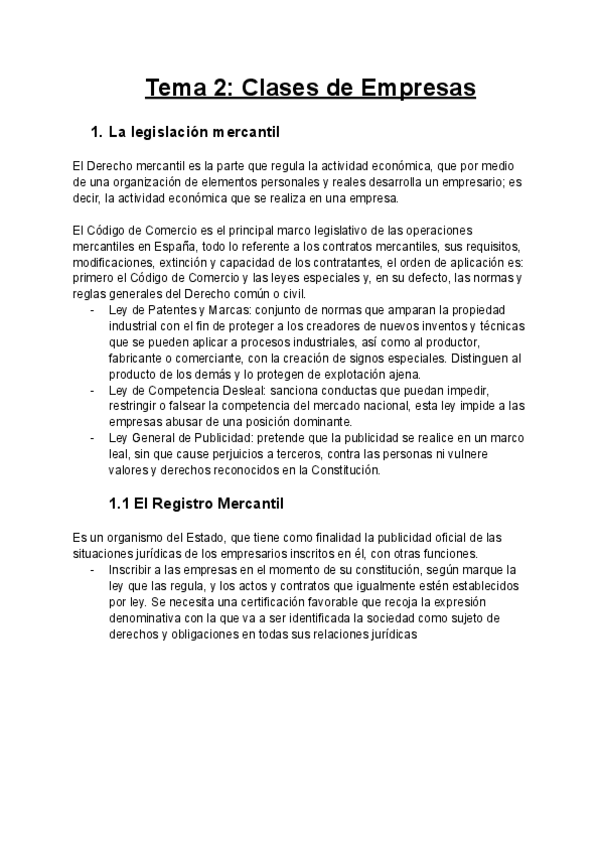 Tema 2: Clases de Empresas

1. La legislación mercantil

El Derecho mercantil es la parte que regula la actividad económica, que por medio de una organización de elementos personales y reales desarrolla un empresario; es decir, la actividad económica que se realiza en una empresa.

El Código de Comercio es el principal marco legislativo de las operaciones mercantiles en España, todo lo referente a los contratos mercantiles, sus requisitos, modificaciones, extinción y capacidad de los contratantes, el orden de aplicación es: primero el Código de Comercio y las leyes especiales y, en su defecto, las normas y reglas generales del Derecho común o civil.
- Ley de Patentes y Marcas: conjunto de normas que amparan la propiedad industrial con el fin de proteger a los creadores de nuevos inventos y técnicas que se pueden aplicar a procesos industriales, así como al productor, fabricante o comerciante, con la creación de signos especiales. Distinguen al producto de los demás y lo protegen de explotación ajena.
- Ley de Competencia Desleal: sanciona conductas que puedan impedir, restringir o falsear la competencia del mercado nacional, esta ley impide a las empresas abusar de una posición dominante.
- Ley General de Publicidad: pretende que la publicidad se realice en un marco leal, sin que cause perjuicios a terceros, contra las personas ni vulnere valores y derechos reconocidos en la Constitución.

1.1 El Registro Mercantil

Es un organismo del Estado, que tiene como finalidad la publicidad oficial de las situaciones jurídicas de los empresarios inscritos en él, con otras funciones.
- Inscribir a las empresas en el momento de su constitución, según marque la ley que las regula, y los actos y contratos que igualmente estén establecidos por ley. Se necesita una certificación favorable que recoja la expresión denominativa con la que va a ser identificada la sociedad como sujeto de derechos y obligaciones en todas sus relaciones jurídicas